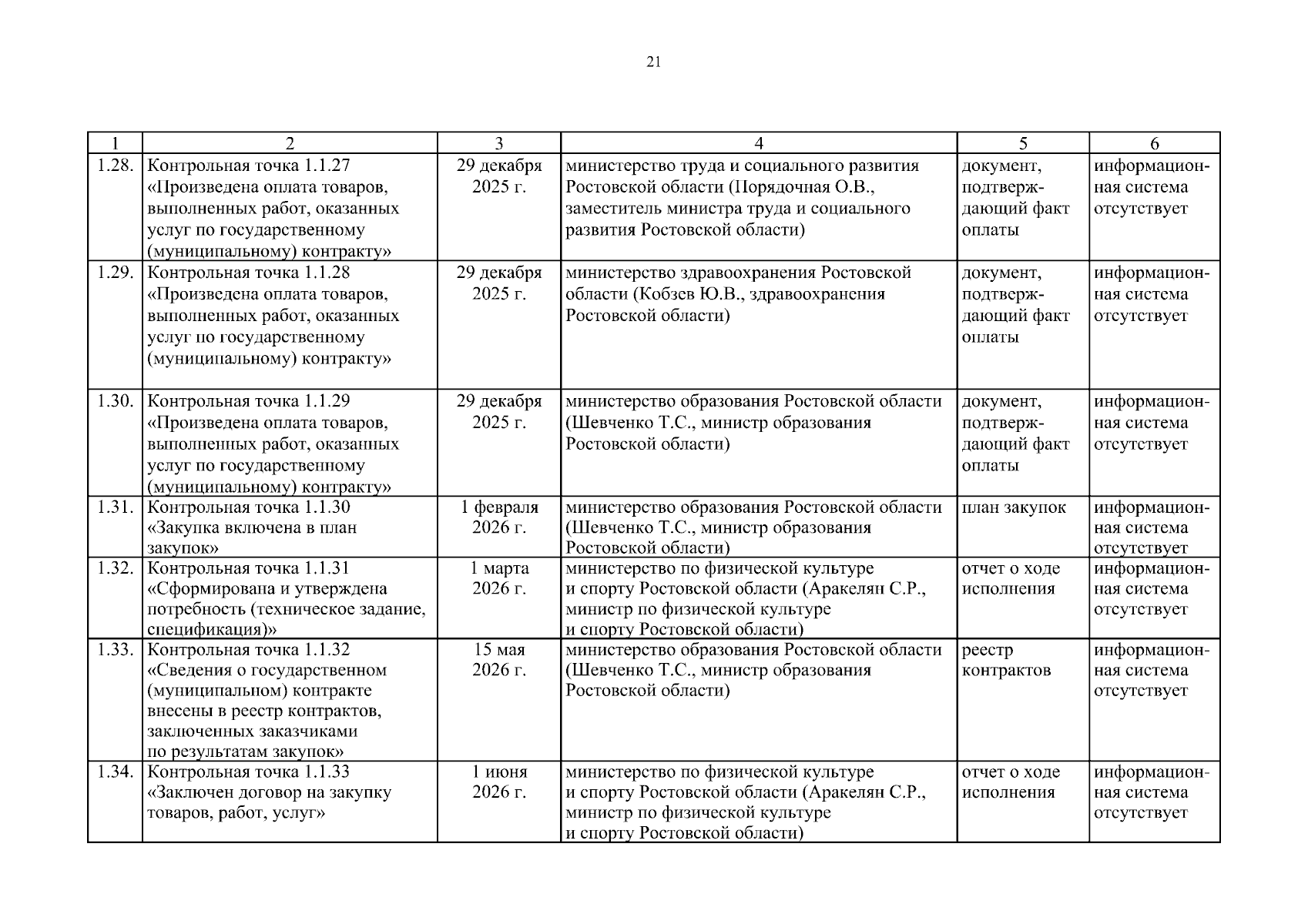 21

| 1 | 2 | 3 | 4 | 5 | 6 |
|---|---|---|---|---|---|
| 1.28. | Контрольная точка 1.1.27 «Произведена оплата товаров, выполненных работ, оказанных услуг по государственному (муниципальному) контракту» | 29 декабря 2025 г. | министерство труда и социального развития Ростовской области (Порядочная О.В., заместитель министра труда и социального развития Ростовской области) | документ, подтверждающий факт оплаты | информационная система отсутствует |
| 1.29. | Контрольная точка 1.1.28 «Произведена оплата товаров, выполненных работ, оказанных услуг по государственному (муниципальному) контракту» | 29 декабря 2025 г. | министерство здравоохранения Ростовской области (Кобзев Ю.В., здравоохранения Ростовской области) | документ, подтверждающий факт оплаты | информационная система отсутствует |
| 1.30. | Контрольная точка 1.1.29 «Произведена оплата товаров, выполненных работ, оказанных услуг по государственному (муниципальному) контракту» | 29 декабря 2025 г. | министерство образования Ростовской области (Шевченко Т.С., министр образования Ростовской области) | документ, подтверждающий факт оплаты | информационная система отсутствует |
| 1.31. | Контрольная точка 1.1.30 «Закупка включена в план закупок» | 1 февраля 2026 г. | министерство образования Ростовской области (Шевченко Т.С., министр образования Ростовской области) | план закупок | информационная система отсутствует |
| 1.32. | Контрольная точка 1.1.31 «Сформирована и утверждена потребность (техническое задание, спецификация)» | 1 марта 2026 г. | министерство по физической культуре и спорту Ростовской области (Аракелян С.Р., министр по физической культуре и спорту Ростовской области) | отчет о ходе исполнения | информационная система отсутствует |
| 1.33. | Контрольная точка 1.1.32 «Сведения о государственном (муниципальном) контракте внесены в реестр контрактов, заключенных заказчиками по результатам закупок» | 15 мая 2026 г. | министерство образования Ростовской области (Шевченко Т.С., министр образования Ростовской области) | реестр контрактов | информационная система отсутствует |
| 1.34. | Контрольная точка 1.1.33 «Заключен договор на закупку товаров, работ, услуг» | 1 июня 2026 г. | министерство по физической культуре и спорту Ростовской области (Аракелян С.Р., министр по физической культуре и спорту Ростовской области) | отчет о ходе исполнения | информационная система отсутствует |